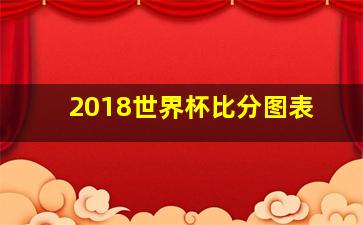 2018世界杯比分图表